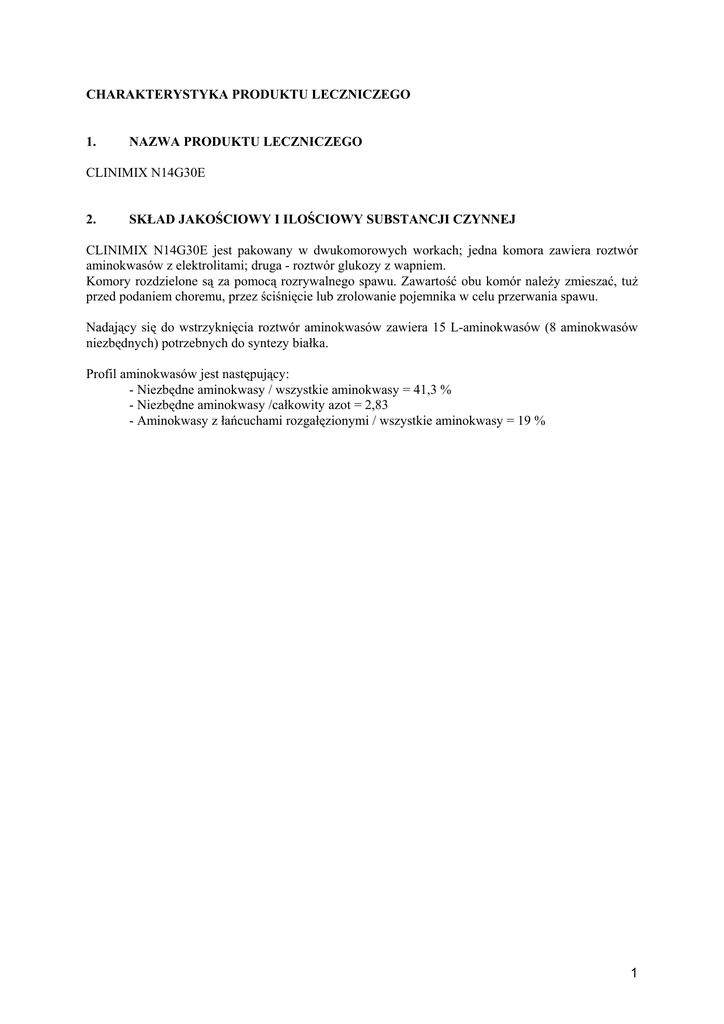 CHARAKTERYSTYKA PRODUKTU LECZNICZEGO

1. NAZWA PRODUKTU LECZNICZEGO

CLINIMIX N14G30E

2. SKŁAD JAKOŚCIOWY I ILOŚCIOWY SUBSTANCJI CZYNNEJ

CLINIMIX N14G30E jest pakowany w dwukomorowych workach; jedna komora zawiera roztwór aminokwasów z elektrolitami; druga - roztwór glukozy z wapniem.
Komory rozdzielone są za pomocą rozrywalnego spawu. Zawartość obu komór należy zmieszać, tuż przed podaniem choremu, przez ściśnięcie lub zrolowanie pojemnika w celu przerwania spawu.

Nadający się do wstrzyknięcia roztwór aminokwasów zawiera 15 L-aminokwasów (8 aminokwasów niezbędnych) potrzebnych do syntezy białka.

Profil aminokwasów jest następujący:
- Niezbędne aminokwasy / wszystkie aminokwasy = 41,3 %
- Niezbędne aminokwasy /całkowity azot = 2,83
- Aminokwasy z łańcuchami rozgałęzionymi / wszystkie aminokwasy = 19 %

1